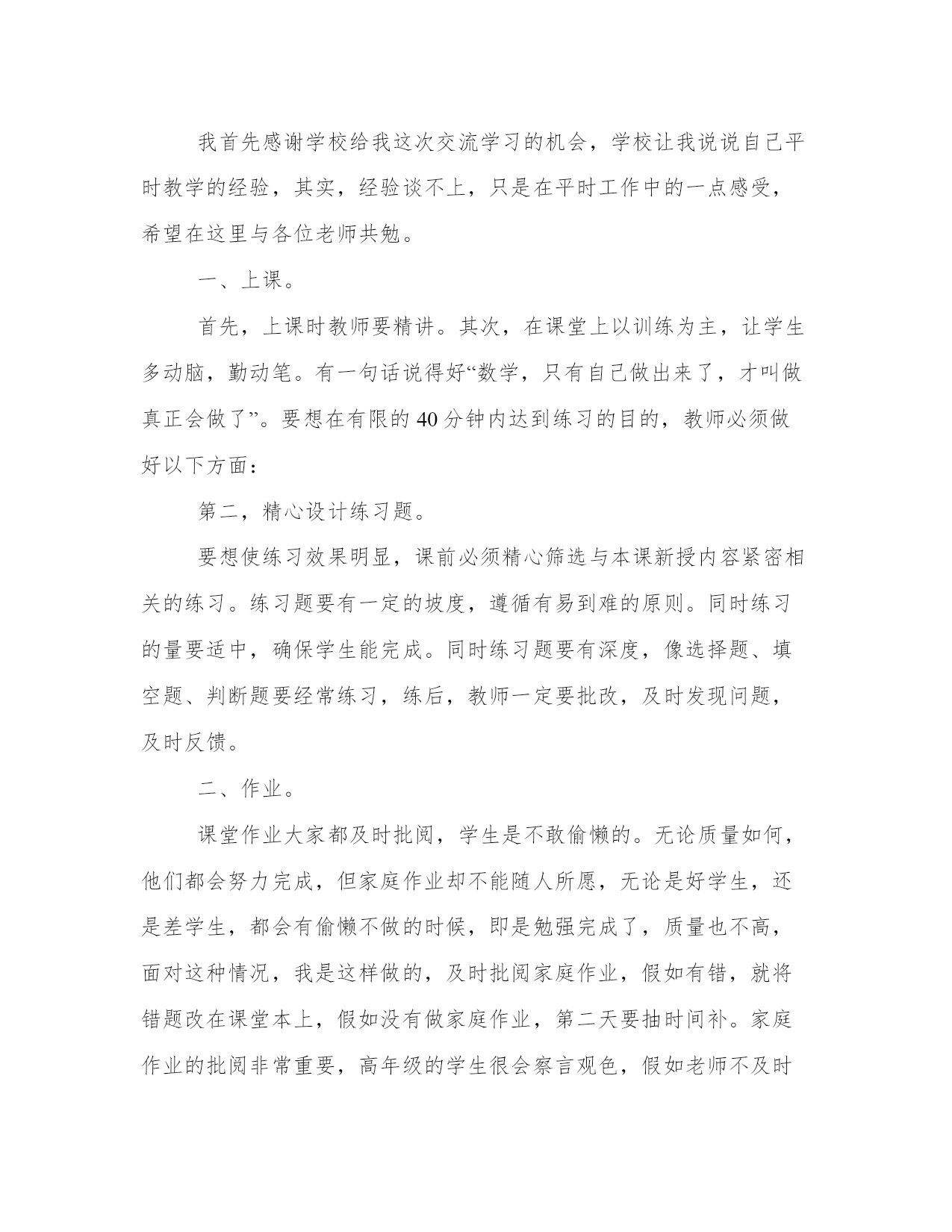 我首先感谢学校给我这次交流学习的机会，学校让我说说自己平时教学的经验，其实，经验谈不上，只是在平时工作中的一点感受，希望在这里与各位老师共勉。

一、上课。

首先，上课时教师要精讲。其次，在课堂上以训练为主，让学生多动脑，勤动笔。有一句话说得好“数学，只有自己做出来了，才叫做真正会做了”。要想在有限的40分钟内达到练习的目的，教师必须做好以下方面：

第二，精心设计练习题。

要想使练习效果明显，课前必须精心筛选与本课新授内容紧密相关的练习。练习题要有一定的坡度，遵循有易到难的原则。同时练习的量要适中，确保学生能完成。同时练习题要有深度，像选择题、填空题、判断题要经常练习，练后，教师一定要批改，及时发现问题，及时反馈。

二、作业。

课堂作业大家都及时批阅，学生是不敢偷懒的。无论质量如何，他们都会努力完成，但家庭作业却不能随人所愿，无论是好学生，还是差学生，都会有偷懒不做的时候，即是勉强完成了，质量也不高，面对这种情况，我是这样做的，及时批阅家庭作业，假如有错，就将错题改在课堂本上，假如没有做家庭作业，第二天要抽时间补。家庭作业的批阅非常重要，高年级的学生很会察言观色，假如老师不及时